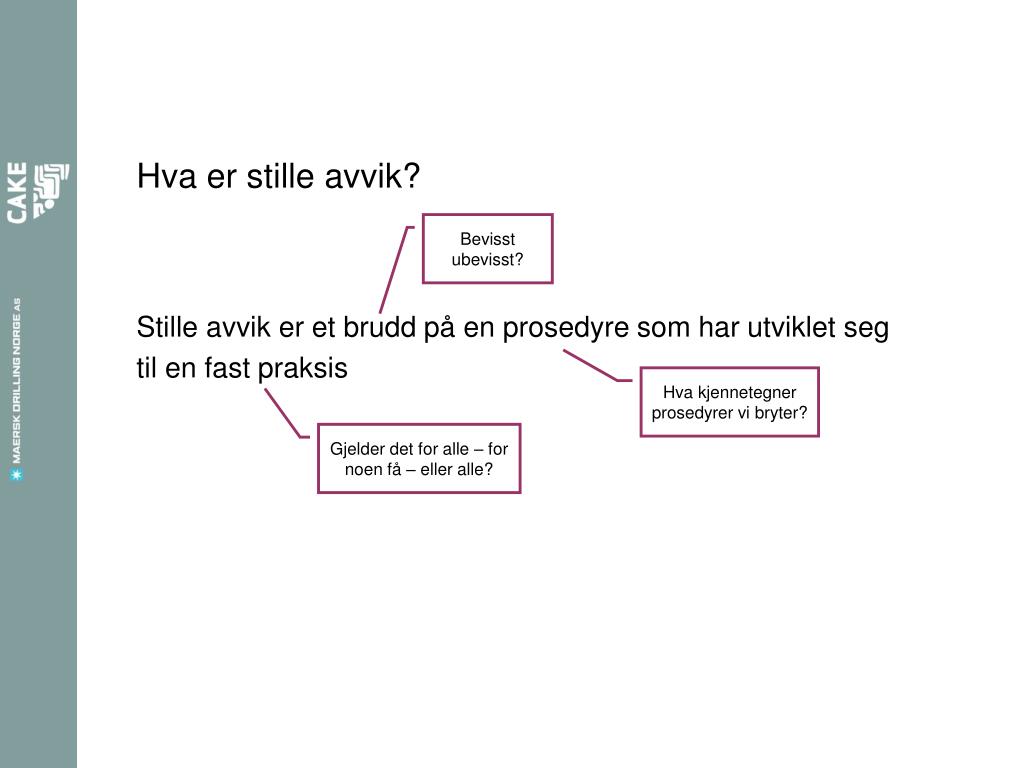 CAKE

MAERSK DRILLING NORGE AS

Hva er stille avvik?

Bevisst ubevisst?

Stille avvik er et brudd på en prosedyre som har utviklet seg til en fast praksis

Hva kjennetegner prosedyrer vi bryter?

Gjelder det for alle – for noen få – eller alle?